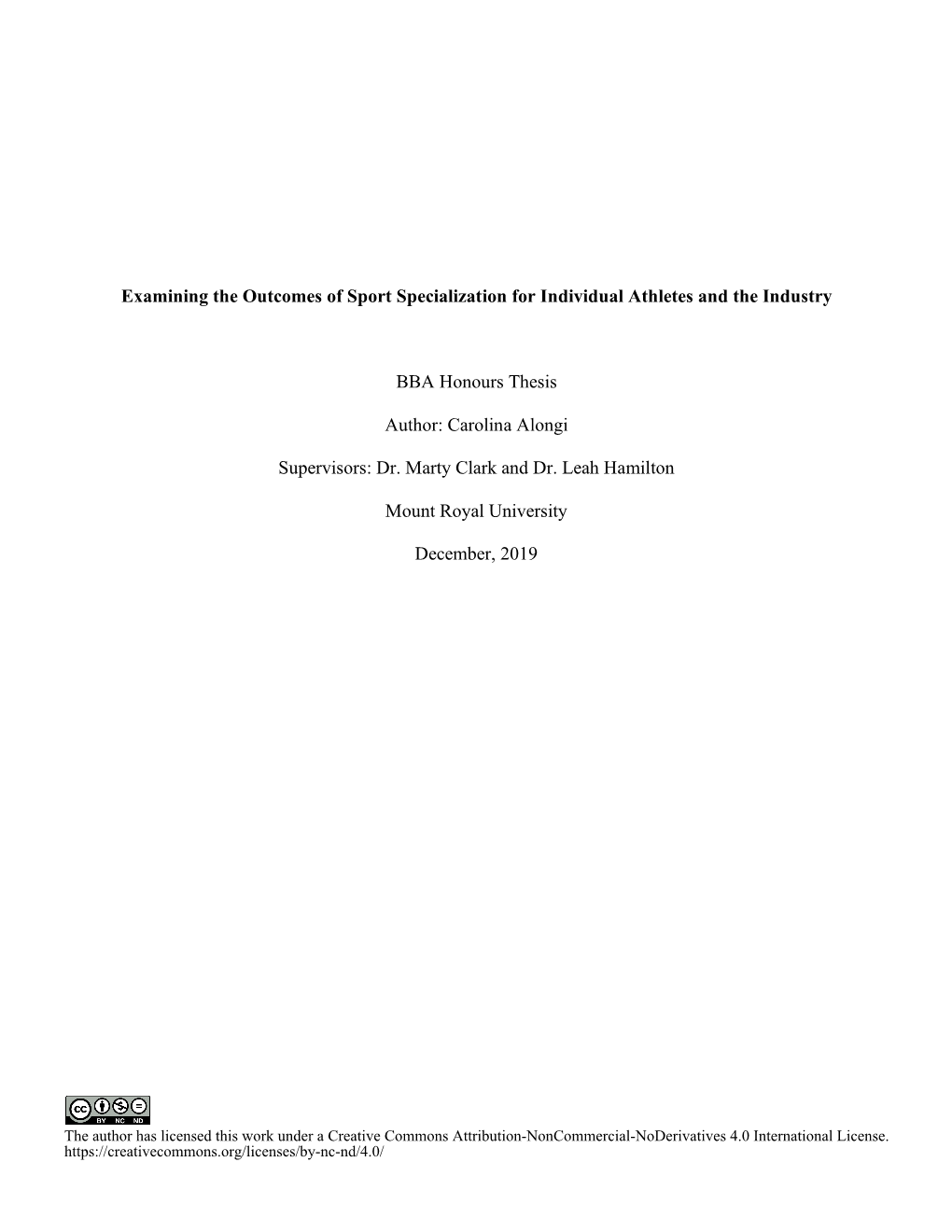 Examining the Outcomes of Sport Specialization for Individual Athletes and the Industry

BBA Honours Thesis

Author: Carolina Alongi

Supervisors: Dr. Marty Clark and Dr. Leah Hamilton

Mount Royal University

December, 2019

cc BY NC ND

The author has licensed this work under a Creative Commons Attribution-NonCommercial-NoDerivatives 4.0 International License. https://creativecommons.org/licenses/by-nc-nd/4.0/